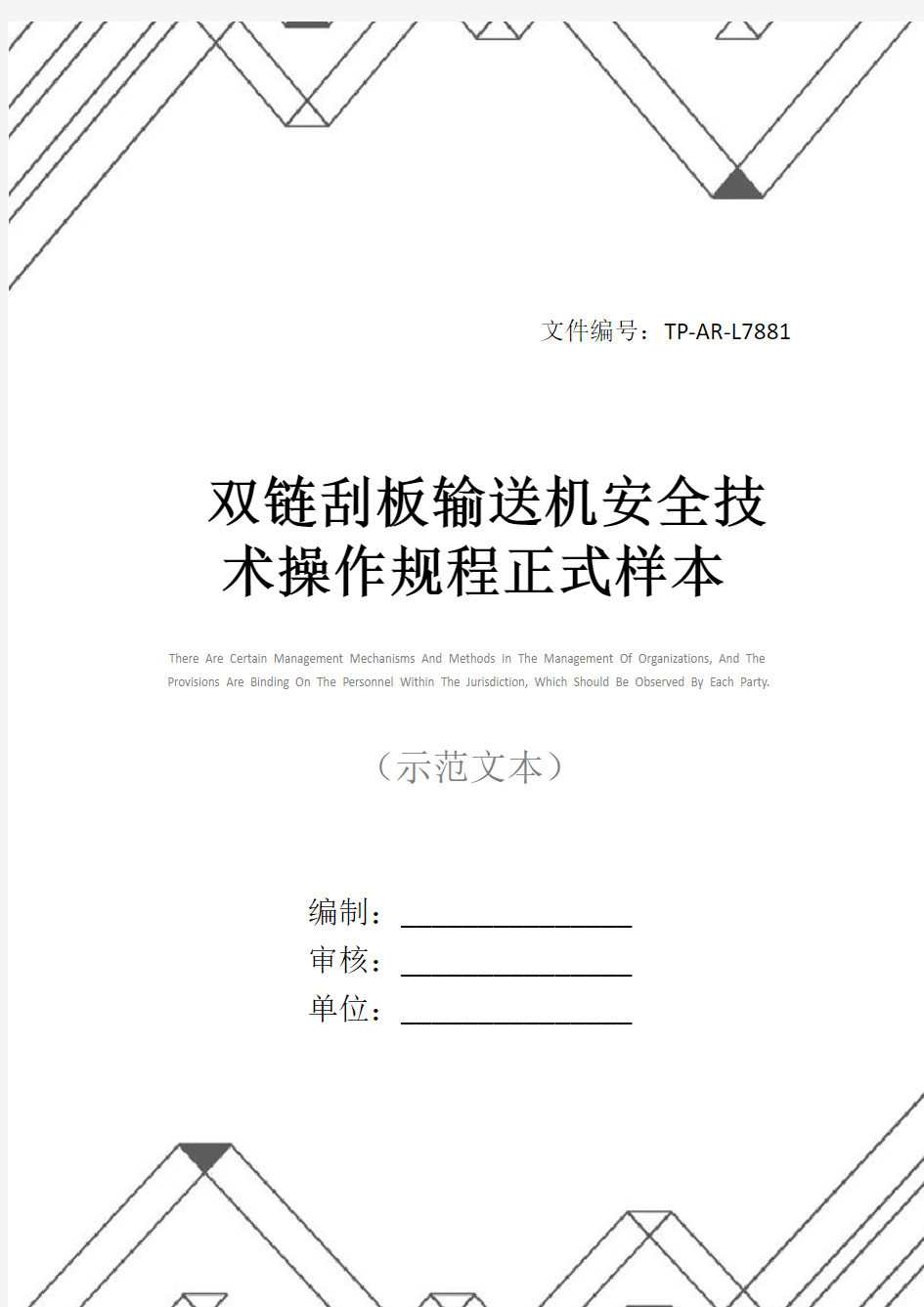 文件编号：TP-AR-L7881

双链刮板输送机安全技术操作规程正式样本

There Are Certain Management Mechanisms And Methods In The Management Of Organizations, And The Provisions Are Binding On The Personnel Within The Jurisdiction, Which Should Be Observed By Each Party.

（示范文本）

编制：________________
审核：________________
单位：________________